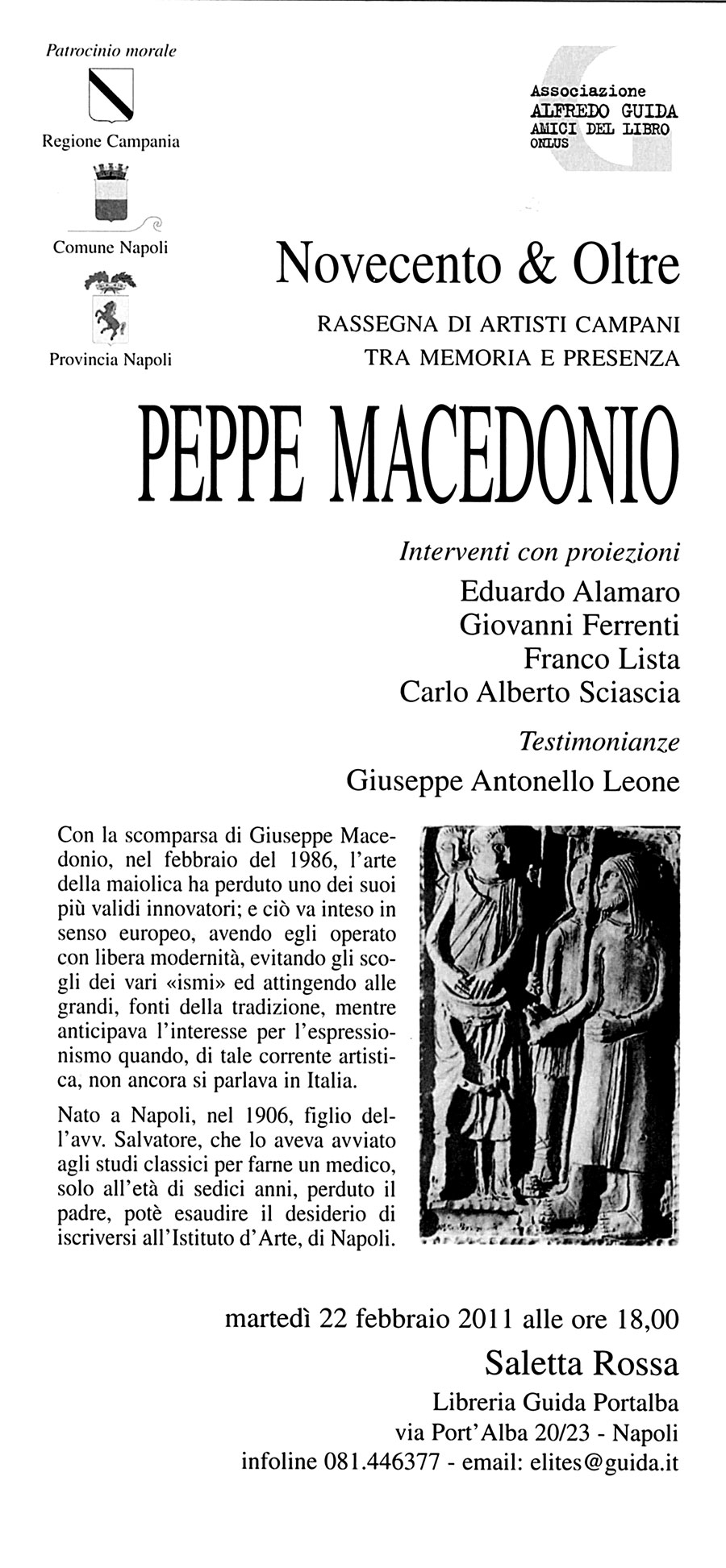 Patrocinio morale

Regione Campania

Comune Napoli

Provincia Napoli

Associazione
ALFREDO GUIDA
AMICI DEL LIBRO
ONLUS

Novecento & Oltre

RASSEGNA DI ARTISTI CAMPANI
TRA MEMORIA E PRESENZA

PEPPE MACEDONIO

Interventi con proiezioni

Eduardo Alamaro
Giovanni Ferrenti
Franco Lista
Carlo Alberto Sciascia

Testimonianze

Giuseppe Antonello Leone

Con la scomparsa di Giuseppe Macedonio, nel febbraio del 1986, l'arte della maiolica ha perduto uno dei suoi più validi innovatori; e ciò va inteso in senso europeo, avendo egli operato con libera modernità, evitando gli scogli dei vari «ismi» ed attingendo alle grandi, fonti della tradizione, mentre anticipava l'interesse per l'espressionismo quando, di tale corrente artistica, non ancora si parlava in Italia.

Nato a Napoli, nel 1906, figlio dell'avv. Salvatore, che lo aveva avviato agli studi classici per farne un medico, solo all'età di sedici anni, perduto il padre, potè esaudire il desiderio di iscriversi all'Istituto d'Arte, di Napoli.

martedì 22 febbraio 2011 alle ore 18,00

Saletta Rossa

Libreria Guida Portalba
via Port'Alba 20/23 - Napoli
infoline 081.446377 - email: elites@guida.it